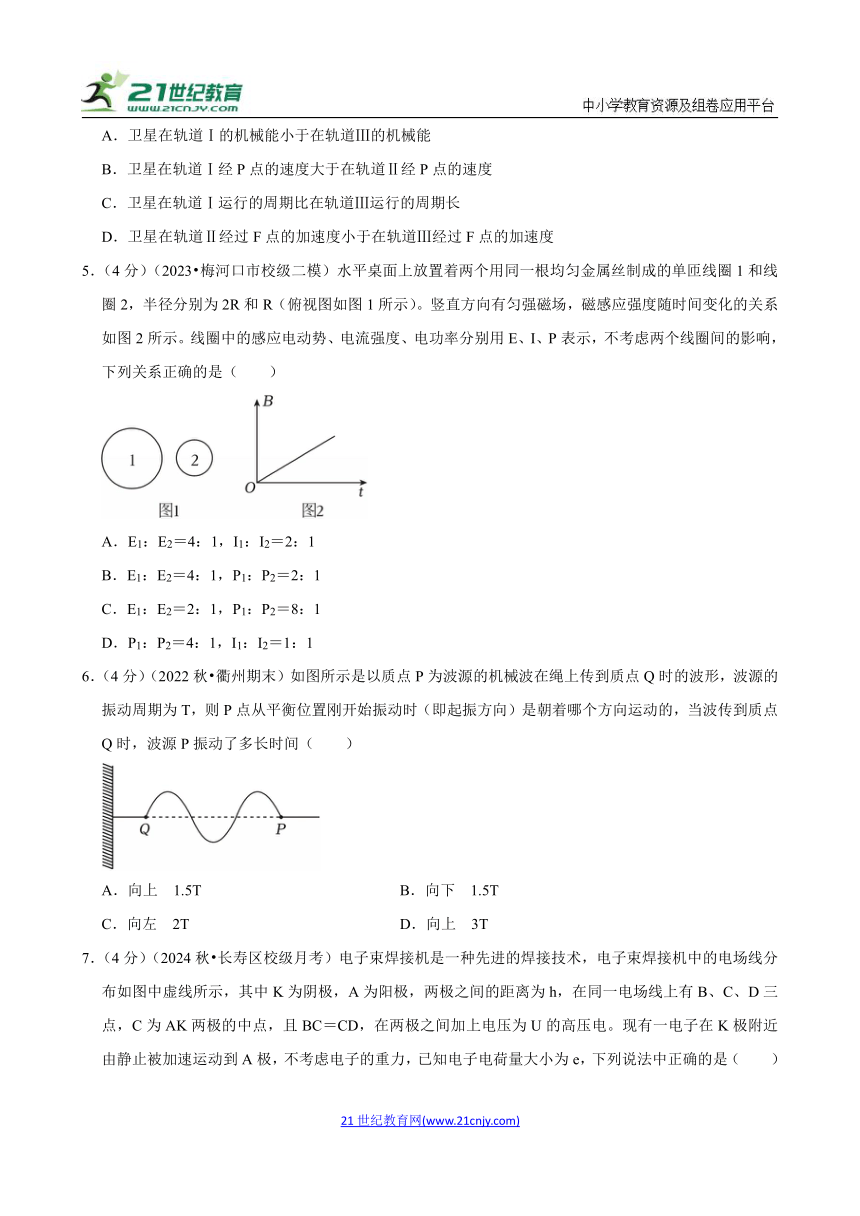 21世纪教育 www.21cnjy.com

中小学教育资源及组卷应用平台

A．卫星在轨道Ⅰ的机械能小于在轨道Ⅲ的机械能

B．卫星在轨道Ⅰ经 P 点的速度大于在轨道Ⅱ经 P 点的速度

C．卫星在轨道Ⅰ运行的周期比在轨道Ⅲ运行的周期长

D．卫星在轨道Ⅱ经过 F 点的加速度小于在轨道Ⅲ经过 F 点的加速度

5．（4 分）（2023•梅河口市校级二模）水平桌面上放置着两个用同一根均匀金属丝制成的单匝线圈 1 和线圈 2，半径分别为 2R 和 R（俯视图如图 1 所示）。竖直方向有匀强磁场，磁感应强度随时间变化的关系如图 2 所示。线圈中的感应电动势、电流强度、电功率分别用 E、I、P 表示，不考虑两个线圈间的影响，下列关系正确的是（　　）

1　2　图1

B　O　t　图2

A．$E_1$：$E_2$＝4：1，$I_1$：$I_2$＝2：1

B．$E_1$：$E_2$＝4：1，$P_1$：$P_2$＝2：1

C．$E_1$：$E_2$＝2：1，$P_1$：$P_2$＝8：1

D．$P_1$：$P_2$＝4：1，$I_1$：$I_2$＝1：1

6．（4 分）（2022 秋•衢州期末）如图所示是以质点 P 为波源的机械波在绳上传到质点 Q 时的波形，波源的振动周期为 T，则 P 点从平衡位置刚开始振动时（即起振方向）是朝着哪个方向运动的，当波传到质点 Q 时，波源 P 振动了多长时间（　　）

Q　P

A．向上　1.5T

B．向下　1.5T

C．向左　2T

D．向上　3T

7．（4 分）（2024 秋•长寿区校级月考）电子束焊接机是一种先进的焊接技术，电子束焊接机中的电场线分布如图中虚线所示，其中 K 为阴极，A 为阳极，两极之间的距离为 h，在同一电场线上有 B、C、D 三点，C 为 AK 两极的中点，且 BC＝CD，在两极之间加上电压为 U 的高压电。现有一电子在 K 极附近由静止被加速运动到 A 极，不考虑电子的重力，已知电子电荷量大小为 e，下列说法中正确的是（　　）

21 世纪教育网(www.21cnjy.com)